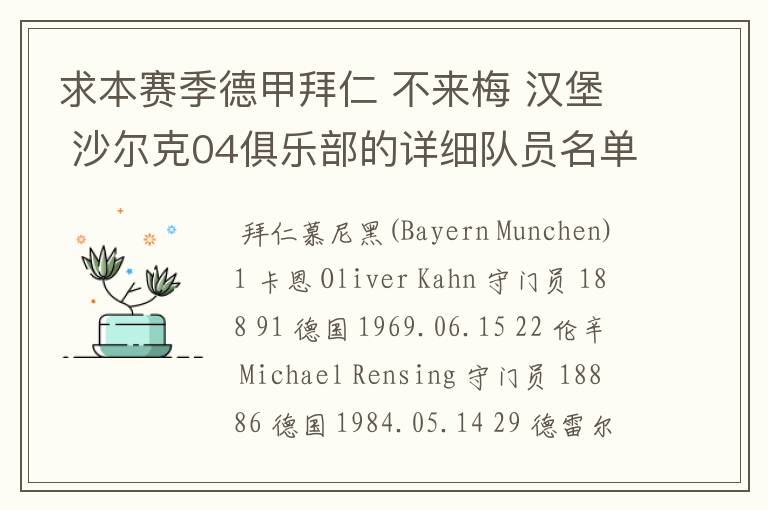 求本赛季德甲拜仁 不来梅 汉堡 沙尔克04俱乐部的详细队员名单

拜仁慕尼黑(Bayern Munchen) 1 卡恩 Oliver Kahn 守门员 188 91 德国 1969.06.15 22 伦辛 Michael Rensing 守门员 188 86 德国 1984.05.14 29 德雷尔